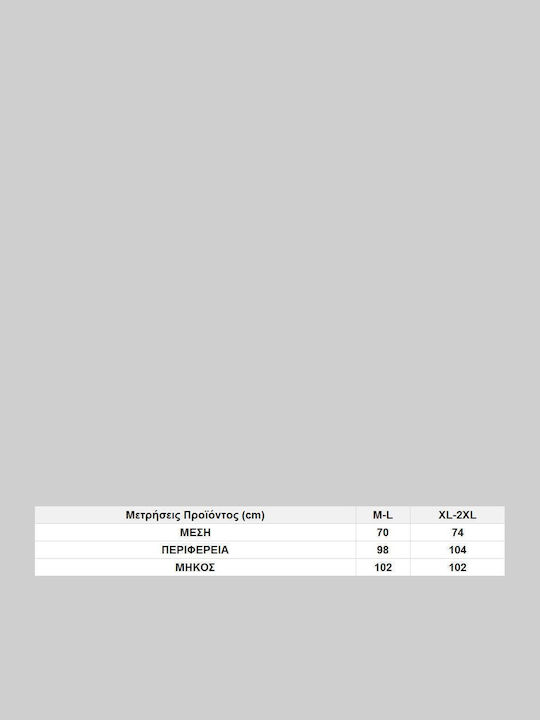 | Μετρήσεις Προϊόντος (cm) | M-L | XL-2XL |
|---|---|---|
| ΜΕΣΗ | 70 | 74 |
| ΠΕΡΙΦΕΡΕΙΑ | 98 | 104 |
| ΜΗΚΟΣ | 102 | 102 |